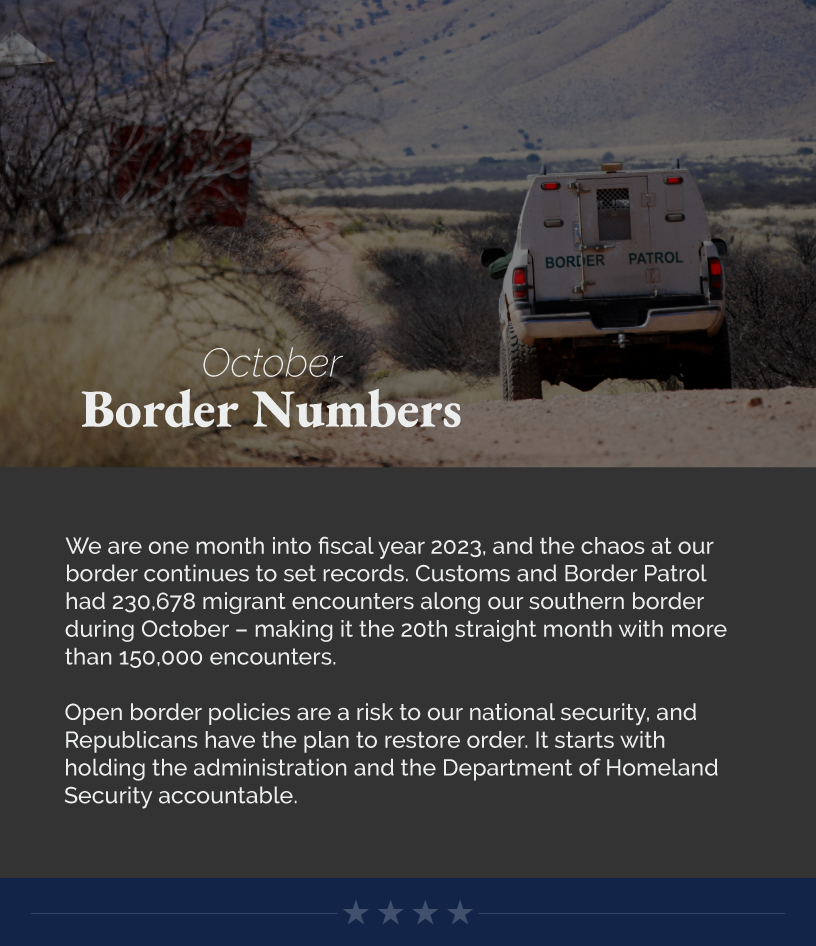 BORDER PATROL

October
Border Numbers

We are one month into fiscal year 2023, and the chaos at our border continues to set records. Customs and Border Patrol had 230,678 migrant encounters along our southern border during October – making it the 20th straight month with more than 150,000 encounters.

Open border policies are a risk to our national security, and Republicans have the plan to restore order. It starts with holding the administration and the Department of Homeland Security accountable.